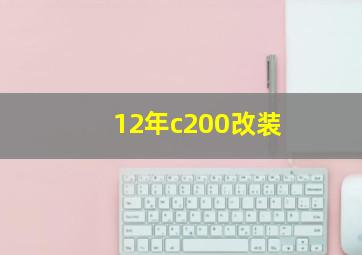 12年c200改装